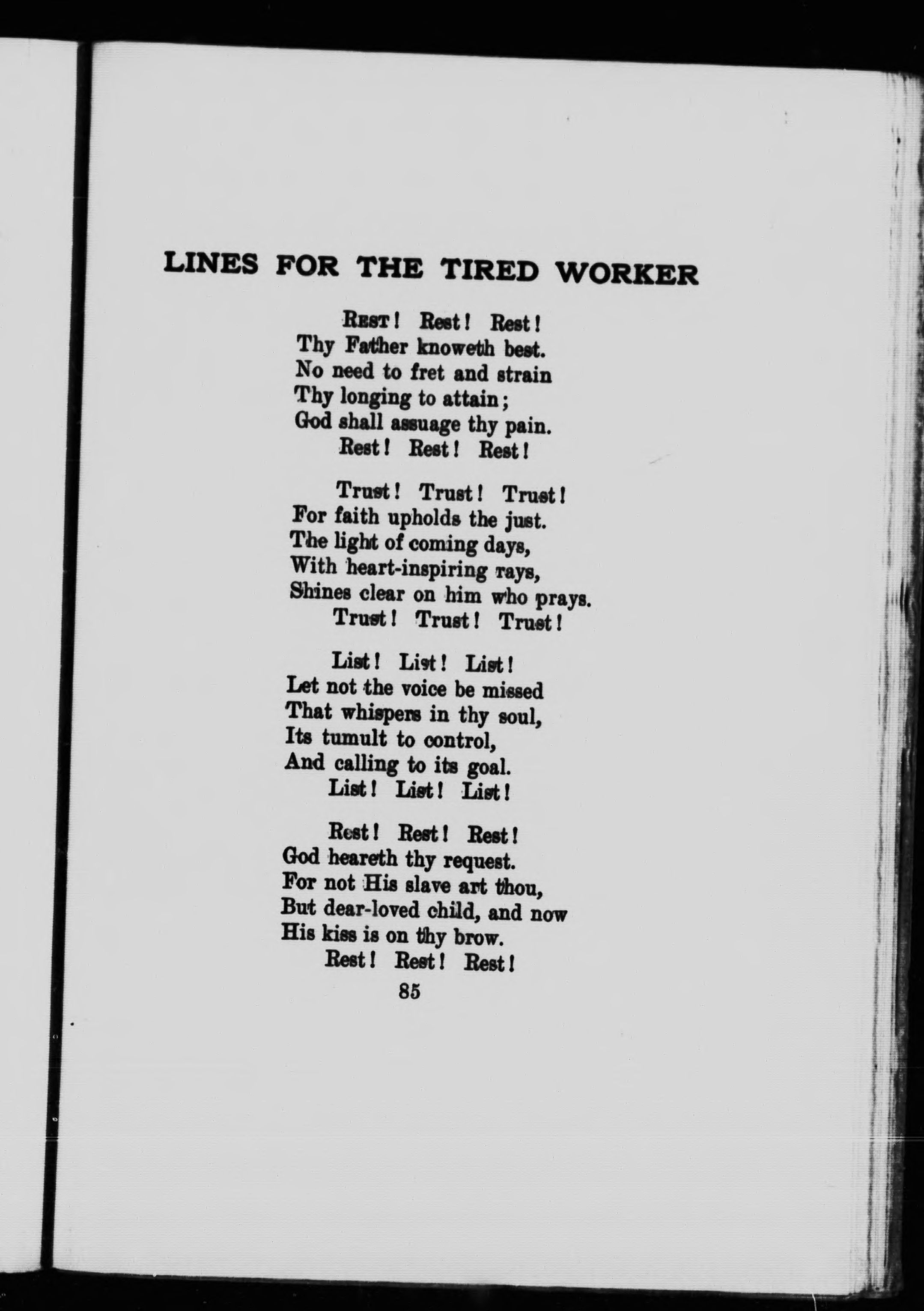 LINES FOR THE TIRED WORKER

REST! Rest! Rest!
Thy Father knoweth best.
No need to fret and strain
Thy longing to attain;
God shall assuage thy pain.
Rest! Rest! Rest!

Trust! Trust! Trust!
For faith upholds the just.
The light of coming days,
With heart-inspiring rays,
Shines clear on him who prays.
Trust! Trust! Trust!

List! List! List!
Let not the voice be missed
That whispers in thy soul,
Its tumult to control,
And calling to its goal.
List! List! List!

Rest! Rest! Rest!
God heareth thy request.
For not His slave art thou,
But dear-loved child, and now
His kiss is on thy brow.
Rest! Rest! Rest!

85